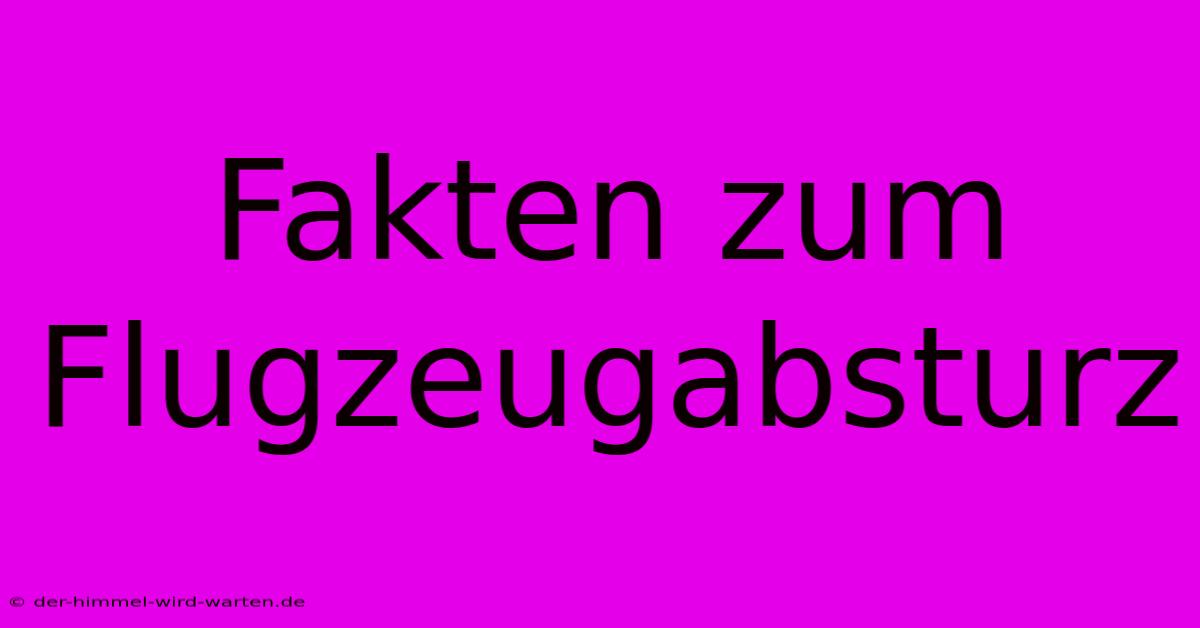 Fakten zum Flugzeugabsturz

© der-himmel-wird-warten.de